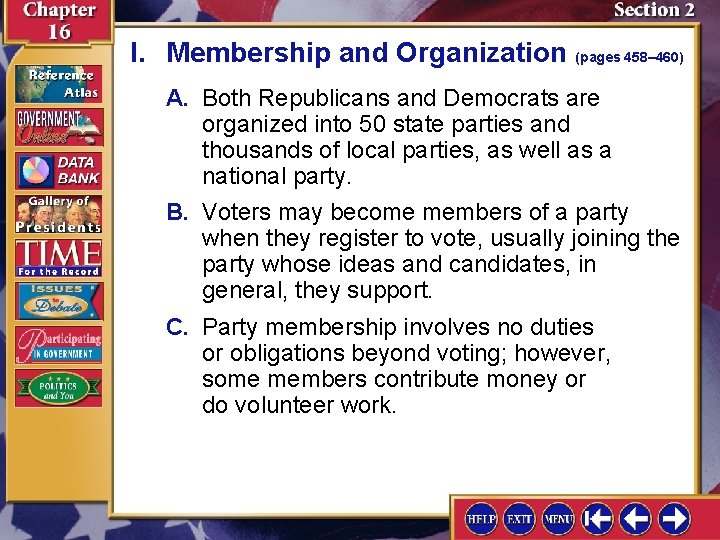 Chapter 16

Section 2

Reference Atlas

GOVERNMENT Online

DATA BANK

Gallery of Presidents

TIME For the Record

ISSUES to Debate

Participating IN GOVERNMENT

POLITICS and You

I. Membership and Organization (pages 458–460)

A. Both Republicans and Democrats are organized into 50 state parties and thousands of local parties, as well as a national party.

B. Voters may become members of a party when they register to vote, usually joining the party whose ideas and candidates, in general, they support.

C. Party membership involves no duties or obligations beyond voting; however, some members contribute money or do volunteer work.

HELP EXIT MENU